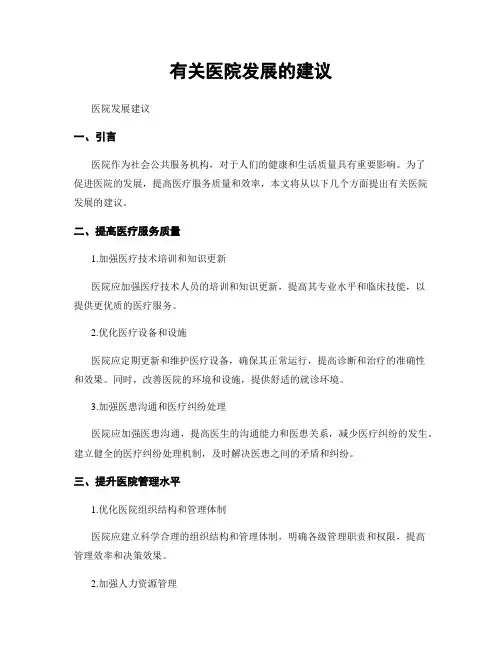 有关医院发展的建议

医院发展建议

一、引言

医院作为社会公共服务机构，对于人们的健康和生活质量具有重要影响。为了促进医院的发展，提高医疗服务质量和效率，本文将从以下几个方面提出有关医院发展的建议。

二、提高医疗服务质量

1.加强医疗技术培训和知识更新

医院应加强医疗技术人员的培训和知识更新，提高其专业水平和临床技能，以提供更优质的医疗服务。

2.优化医疗设备和设施

医院应定期更新和维护医疗设备，确保其正常运行，提高诊断和治疗的准确性和效果。同时，改善医院的环境和设施，提供舒适的就诊环境。

3.加强医患沟通和医疗纠纷处理

医院应加强医患沟通，提高医生的沟通能力和医患关系，减少医疗纠纷的发生。建立健全的医疗纠纷处理机制，及时解决医患之间的矛盾和纠纷。

三、提升医院管理水平

1.优化医院组织结构和管理体制

医院应建立科学合理的组织结构和管理体制，明确各级管理职责和权限，提高管理效率和决策效果。

2.加强人力资源管理